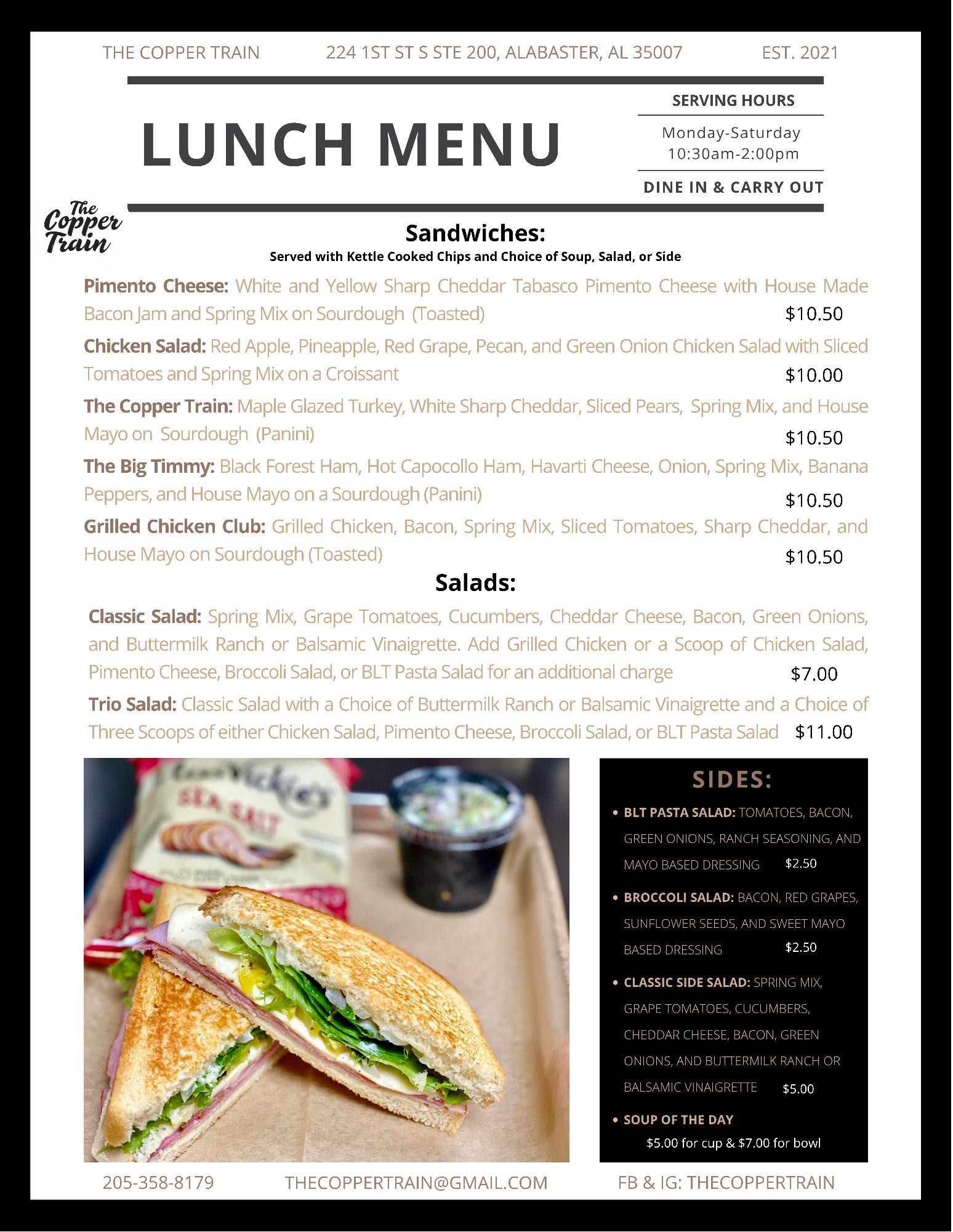 THE COPPER TRAIN 224 1ST ST S STE 200, ALABASTER, AL 35007 EST. 2021

LUNCH MENU

SERVING HOURS

Monday-Saturday
10:30am-2:00pm

DINE IN & CARRY OUT

The Copper Train

Sandwiches:

Served with Kettle Cooked Chips and Choice of Soup, Salad, or Side

Pimento Cheese: White and Yellow Sharp Cheddar Tabasco Pimento Cheese with House Made Bacon Jam and Spring Mix on Sourdough (Toasted) $10.50

Chicken Salad: Red Apple, Pineapple, Red Grape, Pecan, and Green Onion Chicken Salad with Sliced Tomatoes and Spring Mix on a Croissant $10.00

The Copper Train: Maple Glazed Turkey, White Sharp Cheddar, Sliced Pears, Spring Mix, and House Mayo on Sourdough (Panini) $10.50

The Big Timmy: Black Forest Ham, Hot Capocollo Ham, Havarti Cheese, Onion, Spring Mix, Banana Peppers, and House Mayo on a Sourdough (Panini) $10.50

Grilled Chicken Club: Grilled Chicken, Bacon, Spring Mix, Sliced Tomatoes, Sharp Cheddar, and House Mayo on Sourdough (Toasted) $10.50

Salads:

Classic Salad: Spring Mix, Grape Tomatoes, Cucumbers, Cheddar Cheese, Bacon, Green Onions, and Buttermilk Ranch or Balsamic Vinaigrette. Add Grilled Chicken or a Scoop of Chicken Salad, Pimento Cheese, Broccoli Salad, or BLT Pasta Salad for an additional charge $7.00

Trio Salad: Classic Salad with a Choice of Buttermilk Ranch or Balsamic Vinaigrette and a Choice of Three Scoops of either Chicken Salad, Pimento Cheese, Broccoli Salad, or BLT Pasta Salad $11.00

Miss Vickie's SEA SALT

SIDES:

• BLT PASTA SALAD: TOMATOES, BACON, GREEN ONIONS, RANCH SEASONING, AND MAYO BASED DRESSING $2.50

• BROCCOLI SALAD: BACON, RED GRAPES, SUNFLOWER SEEDS, AND SWEET MAYO BASED DRESSING $2.50

• CLASSIC SIDE SALAD: SPRING MIX, GRAPE TOMATOES, CUCUMBERS, CHEDDAR CHEESE, BACON, GREEN ONIONS, AND BUTTERMILK RANCH OR BALSAMIC VINAIGRETTE $5.00

• SOUP OF THE DAY
$5.00 for cup & $7.00 for bowl

205-358-8179 THECOPPERTRAIN@GMAIL.COM FB & IG: THECOPPERTRAIN